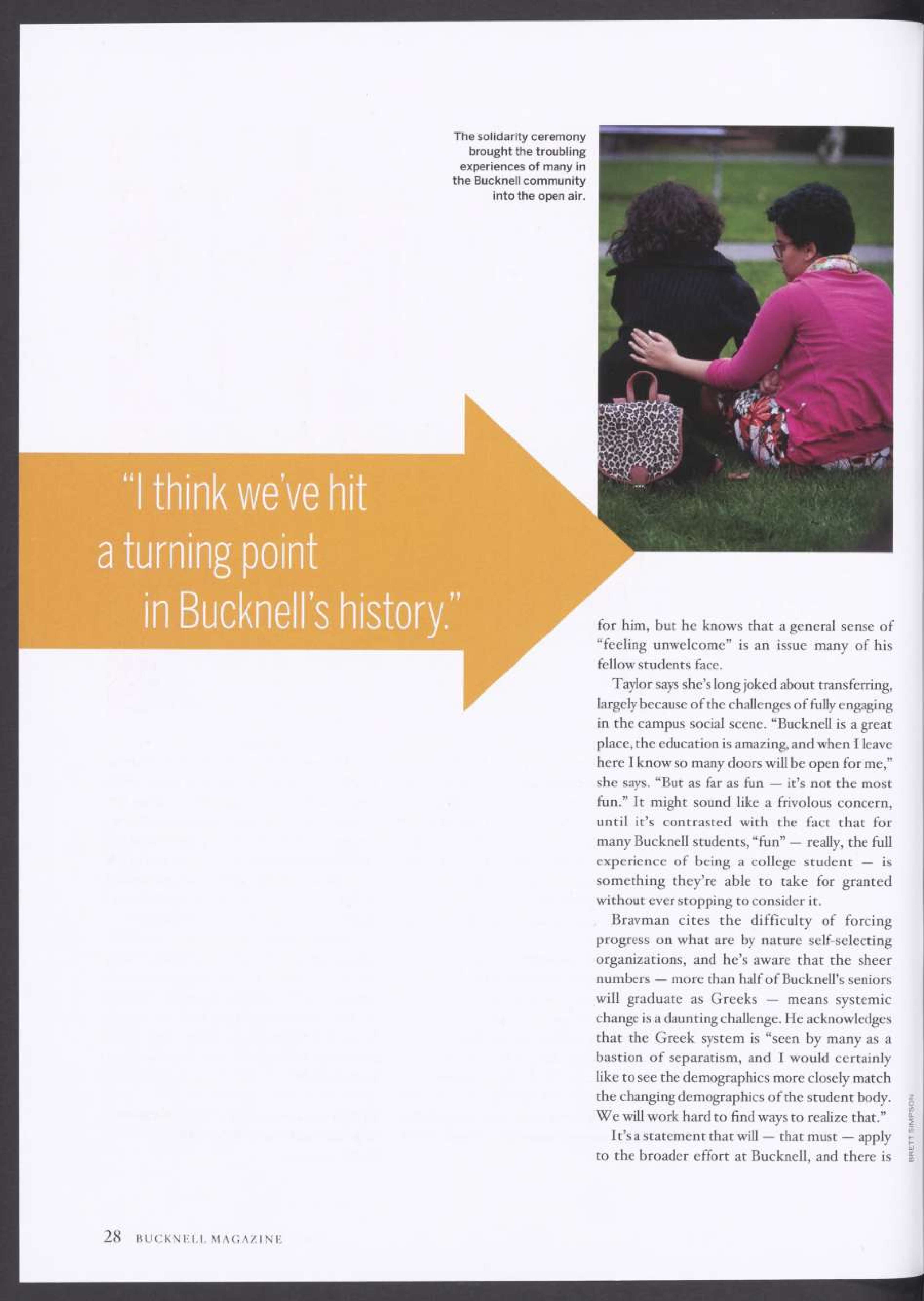 The solidarity ceremony brought the troubling experiences of many in the Bucknell community into the open air.

"I think we've hit a turning point in Bucknell's history."

for him, but he knows that a general sense of "feeling unwelcome" is an issue many of his fellow students face.

Taylor says she's long joked about transferring, largely because of the challenges of fully engaging in the campus social scene. "Bucknell is a great place, the education is amazing, and when I leave here I know so many doors will be open for me," she says. "But as far as fun — it's not the most fun." It might sound like a frivolous concern, until it's contrasted with the fact that for many Bucknell students, "fun" — really, the full experience of being a college student — is something they're able to take for granted without ever stopping to consider it.

Bravman cites the difficulty of forcing progress on what are by nature self-selecting organizations, and he's aware that the sheer numbers — more than half of Bucknell's seniors will graduate as Greeks — means systemic change is a daunting challenge. He acknowledges that the Greek system is "seen by many as a bastion of separatism, and I would certainly like to see the demographics more closely match the changing demographics of the student body. We will work hard to find ways to realize that."

It's a statement that will — that must — apply to the broader effort at Bucknell, and there is

BRETT SIMPSON

28 BUCKNELL MAGAZINE